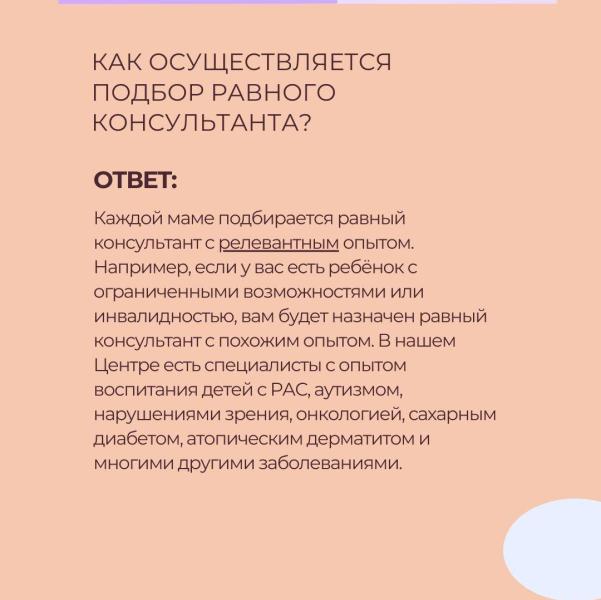 КАК ОСУЩЕСТВЛЯЕТСЯ ПОДБОР РАВНОГО КОНСУЛЬТАНТА?

ОТВЕТ:

Каждой маме подбирается равный консультант с релевантным опытом. Например, если у вас есть ребёнок с ограниченными возможностями или инвалидностью, вам будет назначен равный консультант с похожим опытом. В нашем Центре есть специалисты с опытом воспитания детей с РАС, аутизмом, нарушениями зрения, онкологией, сахарным диабетом, атопическим дерматитом и многими другими заболеваниями.